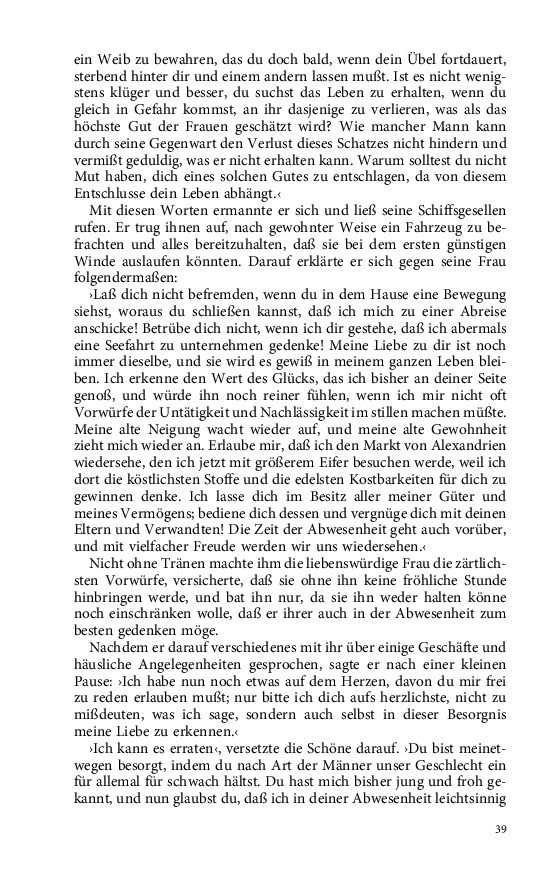 ein Weib zu bewahren, das du doch bald, wenn dein Übel fortdauert, sterbend hinter dir und einem andern lassen mußt. Ist es nicht wenigstens klüger und besser, du suchst das Leben zu erhalten, wenn du gleich in Gefahr kommst, an ihr dasjenige zu verlieren, was als das höchste Gut der Frauen geschätzt wird? Wie mancher Mann kann durch seine Gegenwart den Verlust dieses Schatzes nicht hindern und vermißt geduldig, was er nicht erhalten kann. Warum solltest du nicht Mut haben, dich eines solchen Gutes zu entschlagen, da von diesem Entschlusse dein Leben abhängt.‹

Mit diesen Worten ermannte er sich und ließ seine Schiffsgesellen rufen. Er trug ihnen auf, nach gewohnter Weise ein Fahrzeug zu befrachten und alles bereitzuhalten, daß sie bei dem ersten günstigen Winde auslaufen könnten. Darauf erklärte er sich gegen seine Frau folgendermaßen:

›Laß dich nicht befremden, wenn du in dem Hause eine Bewegung siehst, woraus du schließen kannst, daß ich mich zu einer Abreise anschicke! Betrübe dich nicht, wenn ich dir gestehe, daß ich abermals eine Seefahrt zu unternehmen gedenke! Meine Liebe zu dir ist noch immer dieselbe, und sie wird es gewiß in meinem ganzen Leben bleiben. Ich erkenne den Wert des Glücks, das ich bisher an deiner Seite genoß, und würde ihn noch reiner fühlen, wenn ich mir nicht oft Vorwürfe der Untätigkeit und Nachlässigkeit im stillen machen müßte. Meine alte Neigung wacht wieder auf, und meine alte Gewohnheit zieht mich wieder an. Erlaube mir, daß ich den Markt von Alexandrien wiedersehe, den ich jetzt mit größerem Eifer besuchen werde, weil ich dort die köstlichsten Stoffe und die edelsten Kostbarkeiten für dich zu gewinnen denke. Ich lasse dich im Besitz aller meiner Güter und meines Vermögens; bediene dich dessen und vergnüge dich mit deinen Eltern und Verwandten! Die Zeit der Abwesenheit geht auch vorüber, und mit vielfacher Freude werden wir uns wiedersehen.‹

Nicht ohne Tränen machte ihm die liebenswürdige Frau die zärtlichsten Vorwürfe, versicherte, daß sie ohne ihn keine fröhliche Stunde hinbringen werde, und bat ihn nur, da sie ihn weder halten könne noch einschränken wolle, daß er ihrer auch in der Abwesenheit zum besten gedenken möge.

Nachdem er darauf verschiedenes mit ihr über einige Geschäfte und häusliche Angelegenheiten gesprochen, sagte er nach einer kleinen Pause: ›Ich habe nun noch etwas auf dem Herzen, davon du mir frei zu reden erlauben mußt; nur bitte ich dich aufs herzlichste, nicht zu mißdeuten, was ich sage, sondern auch selbst in dieser Besorgnis meine Liebe zu erkennen.‹

›Ich kann es erraten‹, versetzte die Schöne darauf. ›Du bist meinetwegen besorgt, indem du nach Art der Männer unser Geschlecht ein für allemal für schwach hältst. Du hast mich bisher jung und froh gekannt, und nun glaubst du, daß ich in deiner Abwesenheit leichtsinnig

39